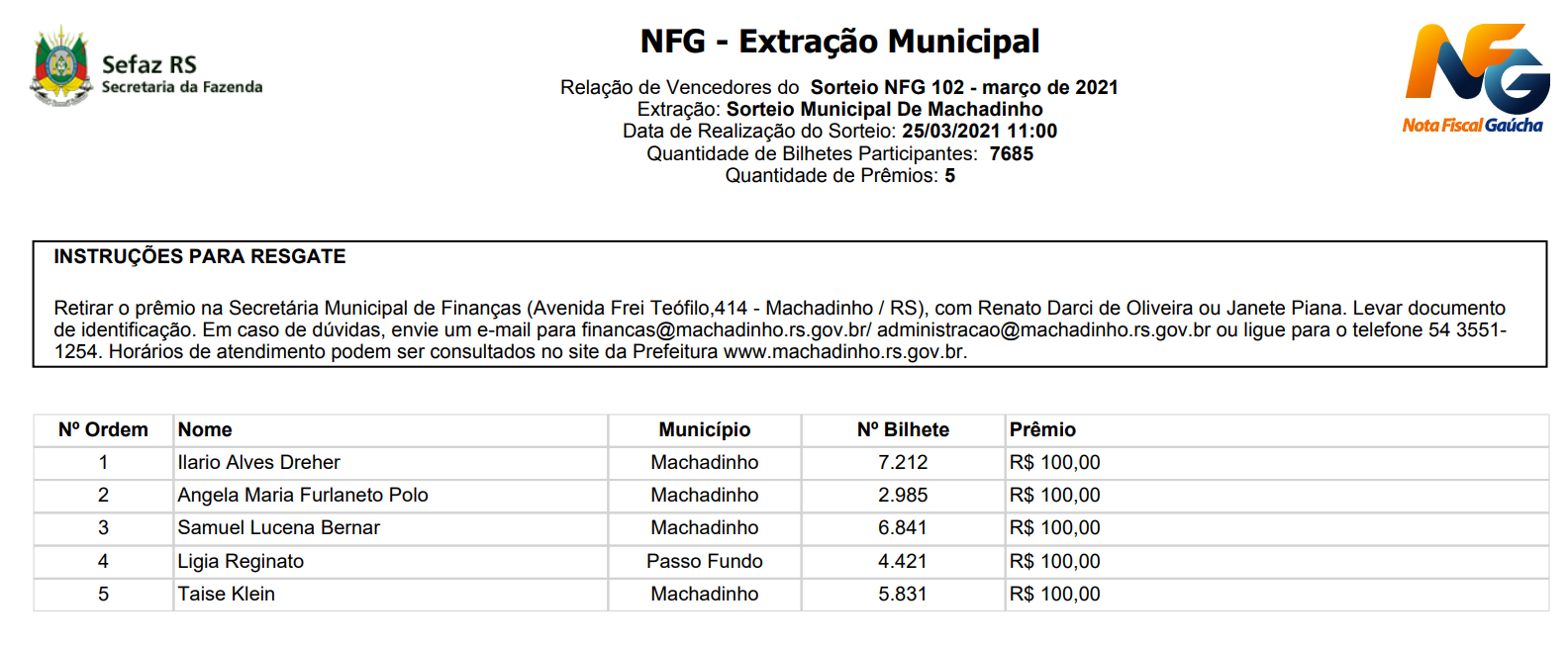 Sefaz RS
Secretaria da Fazenda

NFG - Extração Municipal

Relação de Vencedores do Sorteio NFG 102 - março de 2021
Extração: Sorteio Municipal De Machadinho
Data de Realização do Sorteio: 25/03/2021 11:00
Quantidade de Bilhetes Participantes: 7685
Quantidade de Prêmios: 5

NFG
Nota Fiscal Gaúcha

INSTRUÇÕES PARA RESGATE

Retirar o prêmio na Secretária Municipal de Finanças (Avenida Frei Teófilo,414 - Machadinho / RS), com Renato Darci de Oliveira ou Janete Piana. Levar documento de identificação. Em caso de dúvidas, envie um e-mail para financas@machadinho.rs.gov.br/ administracao@machadinho.rs.gov.br ou ligue para o telefone 54 3551-1254. Horários de atendimento podem ser consultados no site da Prefeitura www.machadinho.rs.gov.br.

| Nº Ordem | Nome | Município | Nº Bilhete | Prêmio |
|---|---|---|---|---|
| 1 | Ilario Alves Dreher | Machadinho | 7.212 | R$ 100,00 |
| 2 | Angela Maria Furlaneto Polo | Machadinho | 2.985 | R$ 100,00 |
| 3 | Samuel Lucena Bernar | Machadinho | 6.841 | R$ 100,00 |
| 4 | Ligia Reginato | Passo Fundo | 4.421 | R$ 100,00 |
| 5 | Taise Klein | Machadinho | 5.831 | R$ 100,00 |